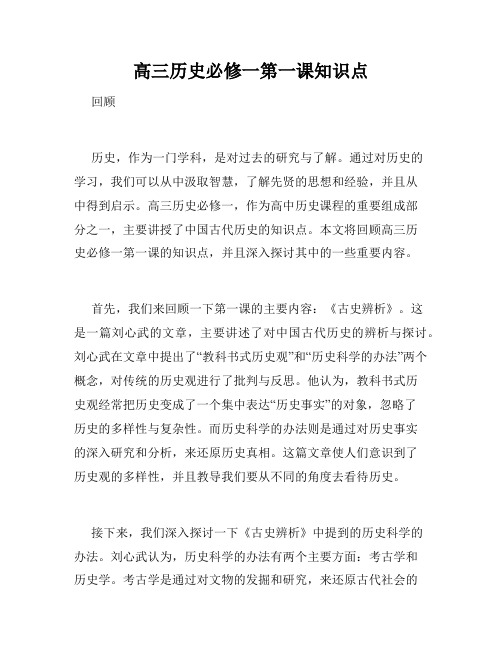 高三历史必修一第一课知识点

回顾

历史，作为一门学科，是对过去的研究与了解。通过对历史的学习，我们可以从中汲取智慧，了解先贤的思想和经验，并且从中得到启示。高三历史必修一，作为高中历史课程的重要组成部分之一，主要讲授了中国古代历史的知识点。本文将回顾高三历史必修一第一课的知识点，并且深入探讨其中的一些重要内容。

首先，我们来回顾一下第一课的主要内容：《古史辨析》。这是一篇刘心武的文章，主要讲述了对中国古代历史的辨析与探讨。刘心武在文章中提出了“教科书式历史观”和“历史科学的办法”两个概念，对传统的历史观进行了批判与反思。他认为，教科书式历史观经常把历史变成了一个集中表达“历史事实”的对象，忽略了历史的多样性与复杂性。而历史科学的办法则是通过对历史事实的深入研究和分析，来还原历史真相。这篇文章使人们意识到了历史观的多样性，并且教导我们要从不同的角度去看待历史。

接下来，我们深入探讨一下《古史辨析》中提到的历史科学的办法。刘心武认为，历史科学的办法有两个主要方面：考古学和历史学。考古学是通过对文物的发掘和研究，来还原古代社会的